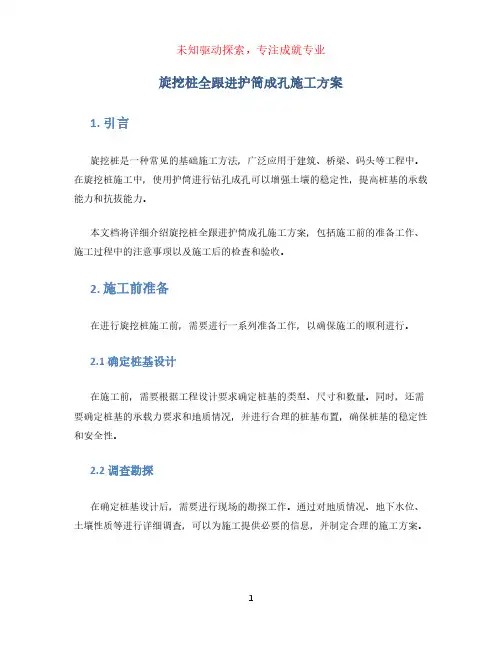 未知驱动探索，专注成就专业

旋挖桩全跟进护筒成孔施工方案

1. 引言

旋挖桩是一种常见的基础施工方法，广泛应用于建筑、桥梁、码头等工程中。在旋挖桩施工中，使用护筒进行钻孔成孔可以增强土壤的稳定性，提高桩基的承载能力和抗拔能力。

本文档将详细介绍旋挖桩全跟进护筒成孔施工方案，包括施工前的准备工作、施工过程中的注意事项以及施工后的检查和验收。

2. 施工前准备

在进行旋挖桩施工前，需要进行一系列准备工作，以确保施工的顺利进行。

2.1 确定桩基设计

在施工前，需要根据工程设计要求确定桩基的类型、尺寸和数量。同时，还需要确定桩基的承载力要求和地质情况，并进行合理的桩基布置，确保桩基的稳定性和安全性。

2.2 调查勘探

在确定桩基设计后，需要进行现场的勘探工作。通过对地质情况、地下水位、土壤性质等进行详细调查，可以为施工提供必要的信息，并制定合理的施工方案。

1